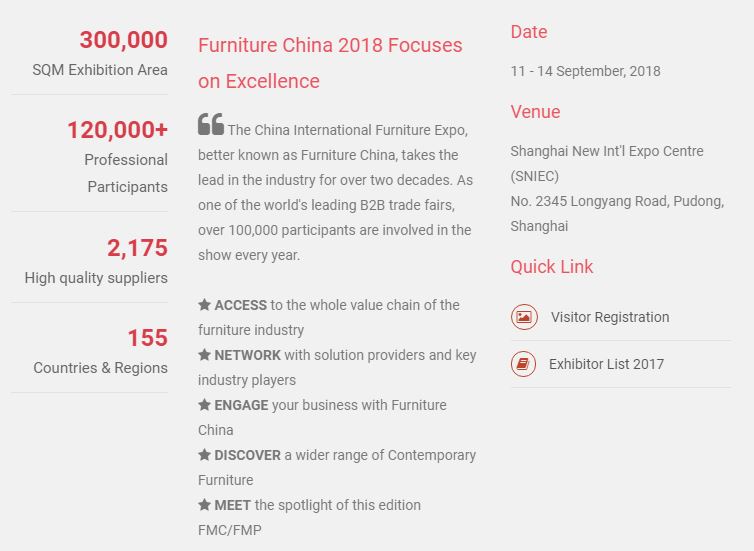 300,000
SQM Exhibition Area

120,000+
Professional Participants

2,175
High quality suppliers

155
Countries & Regions

Furniture China 2018 Focuses on Excellence

The China International Furniture Expo, better known as Furniture China, takes the lead in the industry for over two decades. As one of the world's leading B2B trade fairs, over 100,000 participants are involved in the show every year.

★ ACCESS to the whole value chain of the furniture industry
★ NETWORK with solution providers and key industry players
★ ENGAGE your business with Furniture China
★ DISCOVER a wider range of Contemporary Furniture
★ MEET the spotlight of this edition FMC/FMP

Date

11 - 14 September, 2018

Venue

Shanghai New Int'l Expo Centre (SNIEC)
No. 2345 Longyang Road, Pudong, Shanghai

Quick Link

Visitor Registration

Exhibitor List 2017